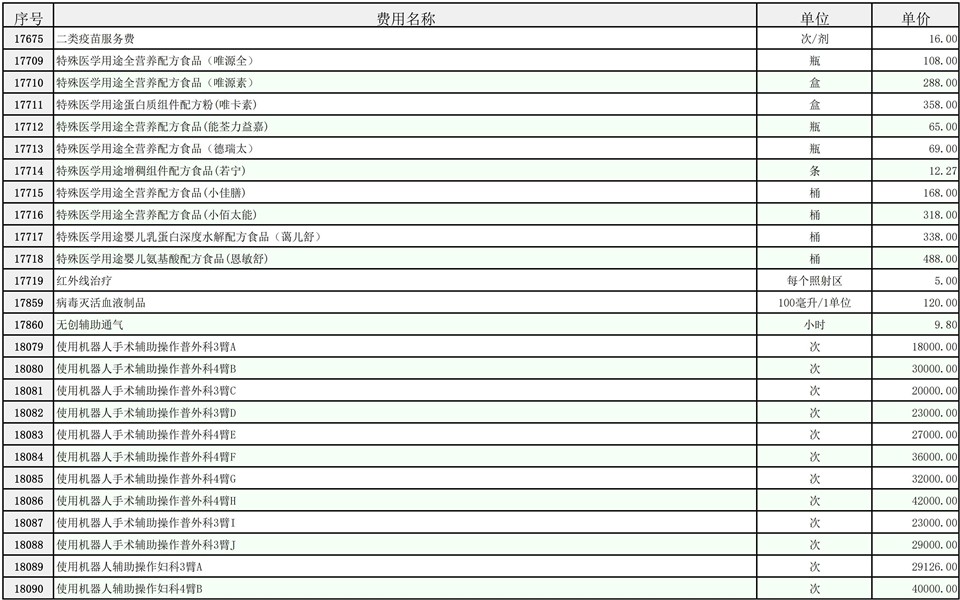 | 序号 | 费用名称 | 单位 | 单价 |
|---|---|---|---|
| 17675 | 二类疫苗服务费 | 次/剂 | 16.00 |
| 17709 | 特殊医学用途全营养配方食品（唯源全） | 瓶 | 108.00 |
| 17710 | 特殊医学用途全营养配方食品（唯源素） | 盒 | 288.00 |
| 17711 | 特殊医学用途蛋白质组件配方粉（唯卡素） | 盒 | 358.00 |
| 17712 | 特殊医学用途全营养配方食品(能荃力益嘉) | 瓶 | 65.00 |
| 17713 | 特殊医学用途全营养配方食品（德瑞太） | 瓶 | 69.00 |
| 17714 | 特殊医学用途增稠组件配方食品(若宁) | 条 | 12.27 |
| 17715 | 特殊医学用途全营养配方食品(小佳膳) | 桶 | 168.00 |
| 17716 | 特殊医学用途全营养配方食品(小佰太能) | 桶 | 318.00 |
| 17717 | 特殊医学用途婴儿乳蛋白深度水解配方食品（蔼儿舒） | 桶 | 338.00 |
| 17718 | 特殊医学用途婴儿氨基酸配方食品(恩敏舒) | 桶 | 488.00 |
| 17719 | 红外线治疗 | 每个照射区 | 5.00 |
| 17859 | 病毒灭活血液制品 | 100毫升/1单位 | 120.00 |
| 17860 | 无创辅助通气 | 小时 | 9.80 |
| 18079 | 使用机器人手术辅助操作普外科3臂A | 次 | 18000.00 |
| 18080 | 使用机器人手术辅助操作普外科4臂B | 次 | 30000.00 |
| 18081 | 使用机器人手术辅助操作普外科3臂C | 次 | 20000.00 |
| 18082 | 使用机器人手术辅助操作普外科3臂D | 次 | 23000.00 |
| 18083 | 使用机器人手术辅助操作普外科4臂E | 次 | 27000.00 |
| 18084 | 使用机器人手术辅助操作普外科4臂F | 次 | 36000.00 |
| 18085 | 使用机器人手术辅助操作普外科4臂G | 次 | 32000.00 |
| 18086 | 使用机器人手术辅助操作普外科4臂H | 次 | 42000.00 |
| 18087 | 使用机器人手术辅助操作普外科3臂I | 次 | 23000.00 |
| 18088 | 使用机器人手术辅助操作普外科3臂J | 次 | 29000.00 |
| 18089 | 使用机器人辅助操作妇科3臂A | 次 | 29126.00 |
| 18090 | 使用机器人辅助操作妇科4臂B | 次 | 40000.00 |